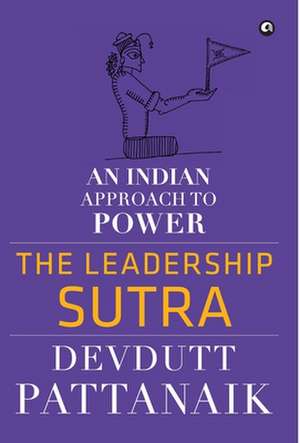 AN INDIAN
APPROACH TO
POWER

THE LEADERSHIP
SUTRA

DEVDUTT
PATTANAIK